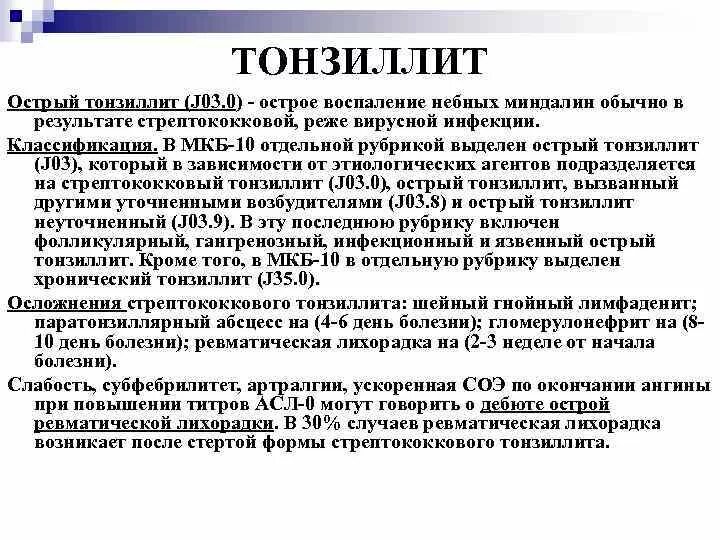 ТОНЗИЛЛИТ

Острый тонзиллит (J03.0) - острое воспаление небных миндалин обычно в результате стрептококковой, реже вирусной инфекции.

Классификация. В МКБ-10 отдельной рубрикой выделен острый тонзиллит (J03), который в зависимости от этиологических агентов подразделяется на стрептококковый тонзиллит (J03.0), острый тонзиллит, вызванный другими уточненными возбудителями (J03.8) и острый тонзиллит неуточненный (J03.9). В эту последнюю рубрику включен фолликулярный, гангренозный, инфекционный и язвенный острый тонзиллит. Кроме того, в МКБ-10 в отдельную рубрику выделен хронический тонзиллит (J35.0).

Осложнения стрептококкового тонзиллита: шейный гнойный лимфаденит; паратонзиллярный абсцесс на (4-6 день болезни); гломерулонефрит на (8-10 день болезни); ревматическая лихорадка на (2-3 неделе от начала болезни).

Слабость, субфебрилитет, артралгии, ускоренная СОЭ по окончании ангины при повышении титров АСЛ-0 могут говорить о дебюте острой ревматической лихорадки. В 30% случаев ревматическая лихорадка возникает после стертой формы стрептококкового тонзиллита.